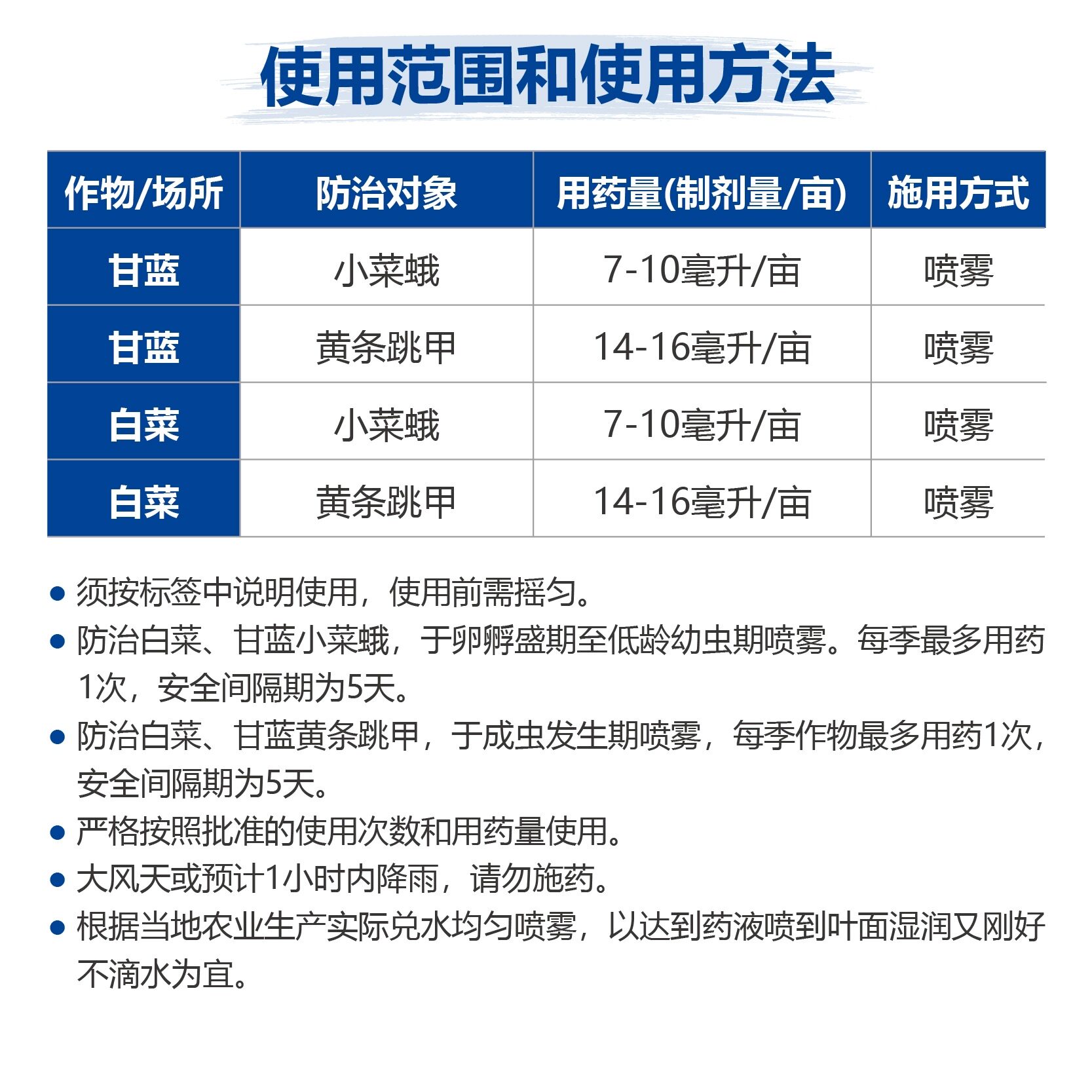 使用范围和使用方法

| 作物/场所 | 防治对象 | 用药量(制剂量/亩) | 施用方式 |
|---|---|---|---|
| 甘蓝 | 小菜蛾 | 7-10毫升/亩 | 喷雾 |
| 甘蓝 | 黄条跳甲 | 14-16毫升/亩 | 喷雾 |
| 白菜 | 小菜蛾 | 7-10毫升/亩 | 喷雾 |
| 白菜 | 黄条跳甲 | 14-16毫升/亩 | 喷雾 |

● 须按标签中说明使用，使用前需摇匀。

● 防治白菜、甘蓝小菜蛾，于卵孵盛期至低龄幼虫期喷雾。每季最多用药1次，安全间隔期为5天。

● 防治白菜、甘蓝黄条跳甲，于成虫发生期喷雾，每季作物最多用药1次，安全间隔期为5天。

● 严格按照批准的使用次数和用药量使用。

● 大风天或预计1小时内降雨，请勿施药。

● 根据当地农业生产实际兑水均匀喷雾，以达到药液喷到叶面湿润又刚好不滴水为宜。